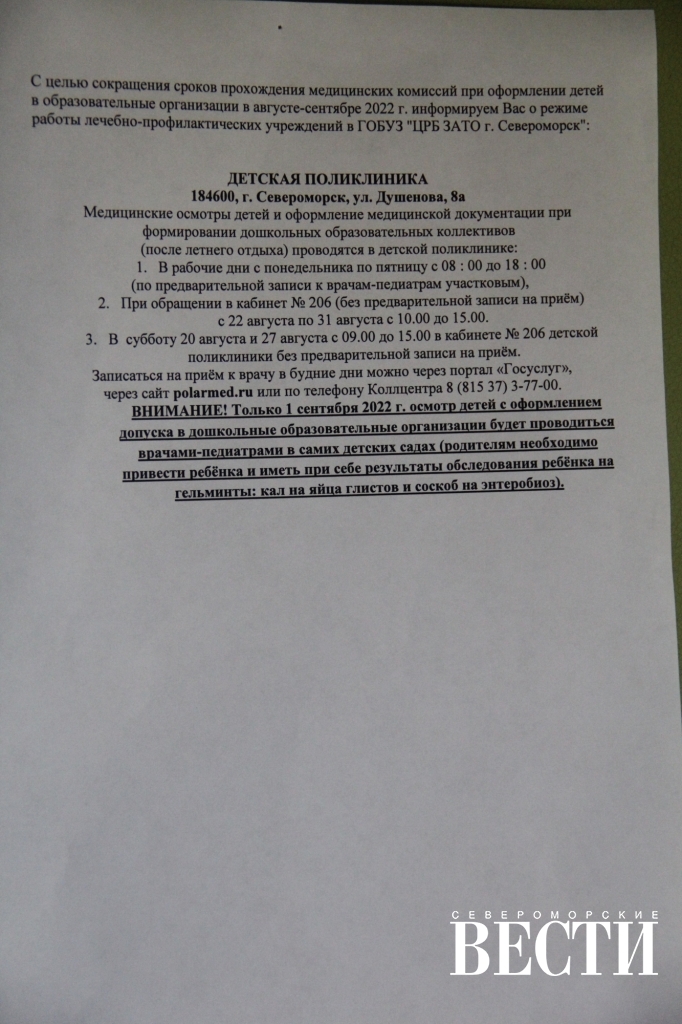 С целью сокращения сроков прохождения медицинских комиссий при оформлении детей в образовательные организации в августе-сентябре 2022 г. информируем Вас о режиме работы лечебно-профилактических учреждений в ГОБУЗ "ЦРБ ЗАТО г. Североморск":

ДЕТСКАЯ ПОЛИКЛИНИКА
184600, г. Североморск, ул. Душенова, 8а

Медицинские осмотры детей и оформление медицинской документации при формировании дошкольных образовательных коллективов (после летнего отдыха) проводятся в детской поликлинике:

1. В рабочие дни с понедельника по пятницу с 08 : 00 до 18 : 00 (по предварительной записи к врачам-педиатрам участковым),
2. При обращении в кабинет № 206 (без предварительной записи на приём) с 22 августа по 31 августа с 10.00 до 15.00.
3. В субботу 20 августа и 27 августа с 09.00 до 15.00 в кабинете № 206 детской поликлиники без предварительной записи на приём.

Записаться на приём к врачу в будние дни можно через портал «Госуслуг», через сайт polarmed.ru или по телефону Коллцентра 8 (815 37) 3-77-00.

ВНИМАНИЕ! Только 1 сентября 2022 г. осмотр детей с оформлением допуска в дошкольные образовательные организации будет проводиться врачами-педиатрами в самих детских садах (родителям необходимо привести ребёнка и иметь при себе результаты обследования ребёнка на гельминты: кал на яйца глистов и соскоб на энтеробиоз).

СЕВЕРОМОРСКИЕ
ВЕСТИ